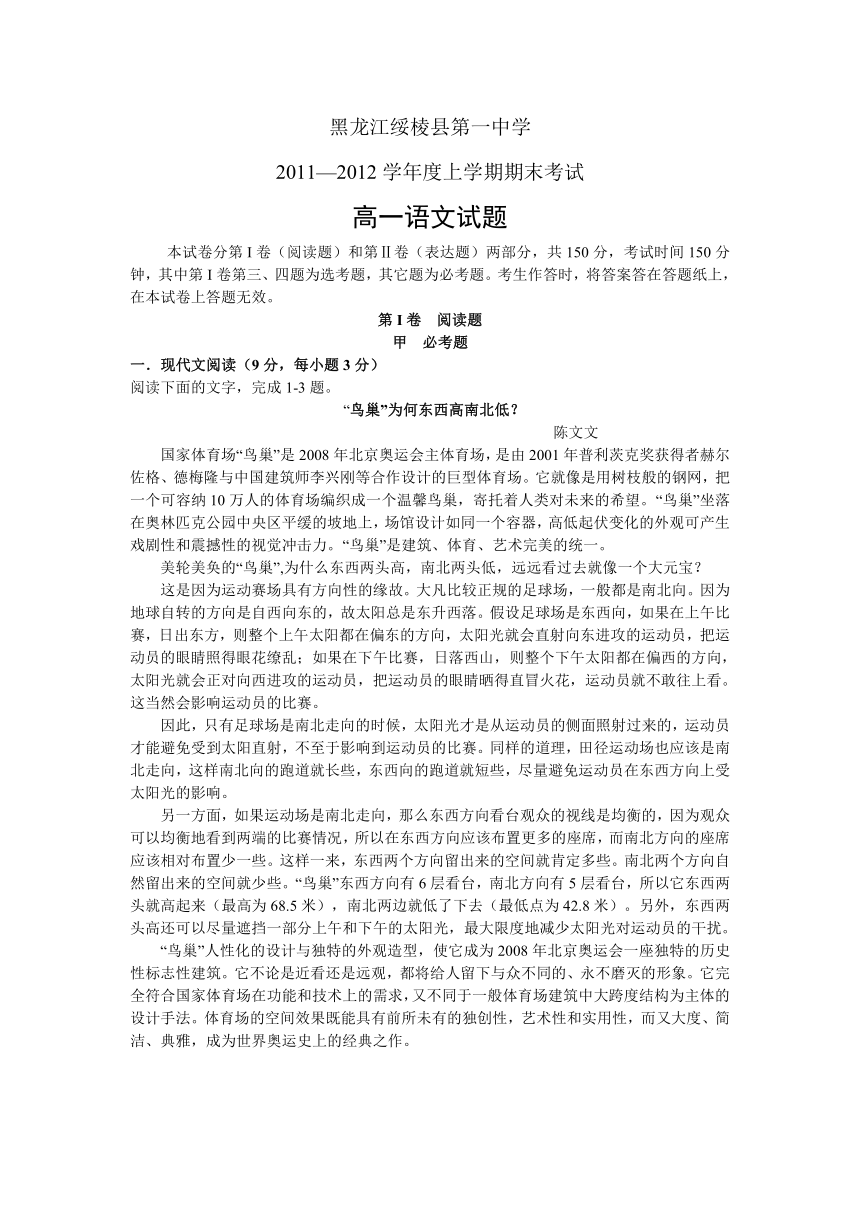 黑龙江绥棱县第一中学

2011—2012 学年度上学期期末考试

高一语文试题

本试卷分第 I 卷（阅读题）和第Ⅱ卷（表达题）两部分，共 150 分，考试时间 150 分钟，其中第 I 卷第三、四题为选考题，其它题为必考题。考生作答时，将答案答在答题纸上，在本试卷上答题无效。

第 I 卷　阅读题

甲　必考题

一．现代文阅读（9 分，每小题 3 分）

阅读下面的文字，完成 1-3 题。

“鸟巢”为何东西高南北低？

陈文文

国家体育场“鸟巢”是 2008 年北京奥运会主体育场，是由 2001 年普利茨克奖获得者赫尔佐格、德梅隆与中国建筑师李兴刚等合作设计的巨型体育场。它就像是用树枝般的钢网，把一个可容纳 10 万人的体育场编织成一个温馨鸟巢，寄托着人类对未来的希望。“鸟巢”坐落在奥林匹克公园中央区平缓的坡地上，场馆设计如同一个容器，高低起伏变化的外观可产生戏剧性和震撼性的视觉冲击力。“鸟巢”是建筑、体育、艺术完美的统一。

美轮美奂的“鸟巢”,为什么东西两头高，南北两头低，远远看过去就像一个大元宝？

这是因为运动赛场具有方向性的缘故。大凡比较正规的足球场，一般都是南北向。因为地球自转的方向是自西向东的，故太阳总是东升西落。假设足球场是东西向，如果在上午比赛，日出东方，则整个上午太阳都在偏东的方向，太阳光就会直射向东进攻的运动员，把运动员的眼睛照得眼花缭乱；如果在下午比赛，日落西山，则整个下午太阳都在偏西的方向，太阳光就会正对向西进攻的运动员，把运动员的眼睛晒得直冒火花，运动员就不敢往上看。这当然会影响运动员的比赛。

因此，只有足球场是南北走向的时候，太阳光才是从运动员的侧面照射过来的，运动员才能避免受到太阳直射，不至于影响到运动员的比赛。同样的道理，田径运动场也应该是南北走向，这样南北向的跑道就长些，东西向的跑道就短些，尽量避免运动员在东西方向上受太阳光的影响。

另一方面，如果运动场是南北走向，那么东西方向看台观众的视线是均衡的，因为观众可以均衡地看到两端的比赛情况，所以在东西方向应该布置更多的座席，而南北方向的座席应该相对布置少一些。这样一来，东西两个方向留出来的空间就肯定多些。南北两个方向自然留出来的空间就少些。“鸟巢”东西方向有 6 层看台，南北方向有 5 层看台，所以它东西两头就高起来（最高为 68.5 米），南北两边就低了下去（最低点为 42.8 米）。另外，东西两头高还可以尽量遮挡一部分上午和下午的太阳光，最大限度地减少太阳光对运动员的干扰。

“鸟巢”人性化的设计与独特的外观造型，使它成为 2008 年北京奥运会一座独特的历史性标志性建筑。它不论是近看还是远观，都将给人留下与众不同的、永不磨灭的形象。它完全符合国家体育场在功能和技术上的需求，又不同于一般体育场建筑中大跨度结构为主体的设计手法。体育场的空间效果既能具有前所未有的独创性，艺术性和实用性，而又大度、简洁、典雅，成为世界奥运史上的经典之作。